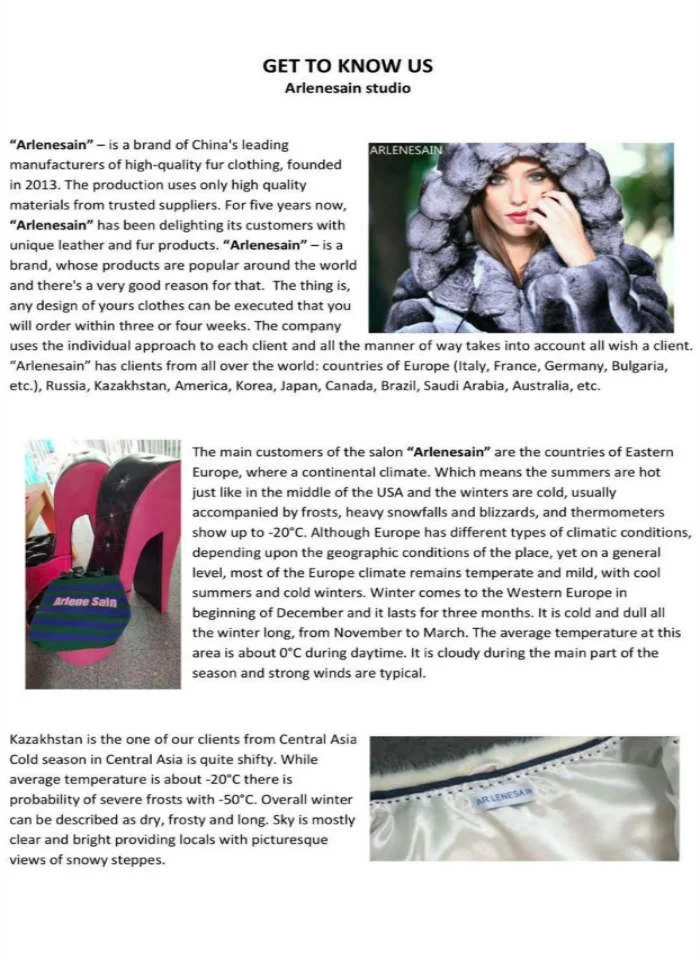 GET TO KNOW US
Arlenesain studio

"Arlenesain" – is a brand of China's leading manufacturers of high-quality fur clothing, founded in 2013. The production uses only high quality materials from trusted suppliers. For five years now, "Arlenesain" has been delighting its customers with unique leather and fur products. "Arlenesain" – is a brand, whose products are popular around the world and there's a very good reason for that. The thing is, any design of yours clothes can be executed that you will order within three or four weeks. The company uses the individual approach to each client and all the manner of way takes into account all wish a client. "Arlenesain" has clients from all over the world: countries of Europe (Italy, France, Germany, Bulgaria, etc.), Russia, Kazakhstan, America, Korea, Japan, Canada, Brazil, Saudi Arabia, Australia, etc.

ARLENESAIN

Arlene Sain

The main customers of the salon "Arlenesain" are the countries of Eastern Europe, where a continental climate. Which means the summers are hot just like in the middle of the USA and the winters are cold, usually accompanied by frosts, heavy snowfalls and blizzards, and thermometers show up to -20°C. Although Europe has different types of climatic conditions, depending upon the geographic conditions of the place, yet on a general level, most of the Europe climate remains temperate and mild, with cool summers and cold winters. Winter comes to the Western Europe in beginning of December and it lasts for three months. It is cold and dull all the winter long, from November to March. The average temperature at this area is about 0°C during daytime. It is cloudy during the main part of the season and strong winds are typical.

Kazakhstan is the one of our clients from Central Asia Cold season in Central Asia is quite shifty. While average temperature is about -20°C there is probability of severe frosts with -50°C. Overall winter can be described as dry, frosty and long. Sky is mostly clear and bright providing locals with picturesque views of snowy steppes.

ARLENESAIN